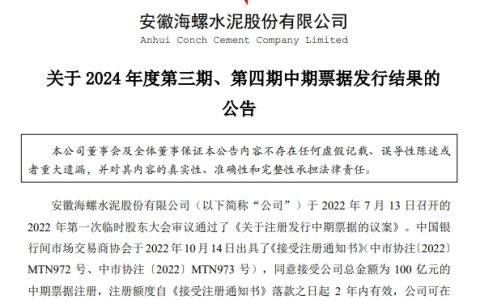 安徽海螺水泥股份有限公司
Anhui Conch Cement Company Limited

关于 2024 年度第三期、第四期中期票据发行结果的公告

本公司董事会及全体董事保证本公告内容不存在任何虚假记载、误导性陈述或者重大遗漏，并对其内容的真实性、准确性和完整性承担法律责任。

安徽海螺水泥股份有限公司（以下简称“公司”）于 2022 年 7 月 13 日召开的 2022 年第一次临时股东大会审议通过了《关于注册发行中期票据的议案》。中国银行间市场交易商协会于 2022 年 10 月 14 日出具了《接受注册通知书》（中市协注〔2022〕MTN972 号、中市协注〔2022〕MTN973 号），同意接受公司总金额为 100 亿元的中期票据注册，注册额度自《接受注册通知书》落款之日起 2 年内有效，公司可在